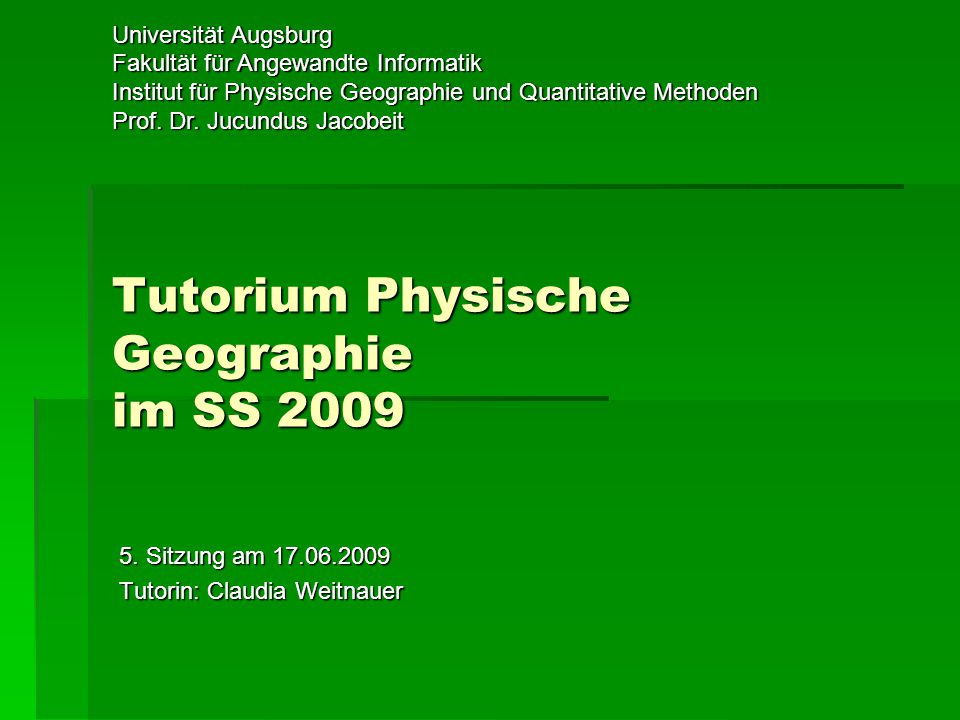 Universität Augsburg
Fakultät für Angewandte Informatik
Institut für Physische Geographie und Quantitative Methoden
Prof. Dr. Jucundus Jacobeit

Tutorium Physische Geographie im SS 2009

5. Sitzung am 17.06.2009
Tutorin: Claudia Weitnauer